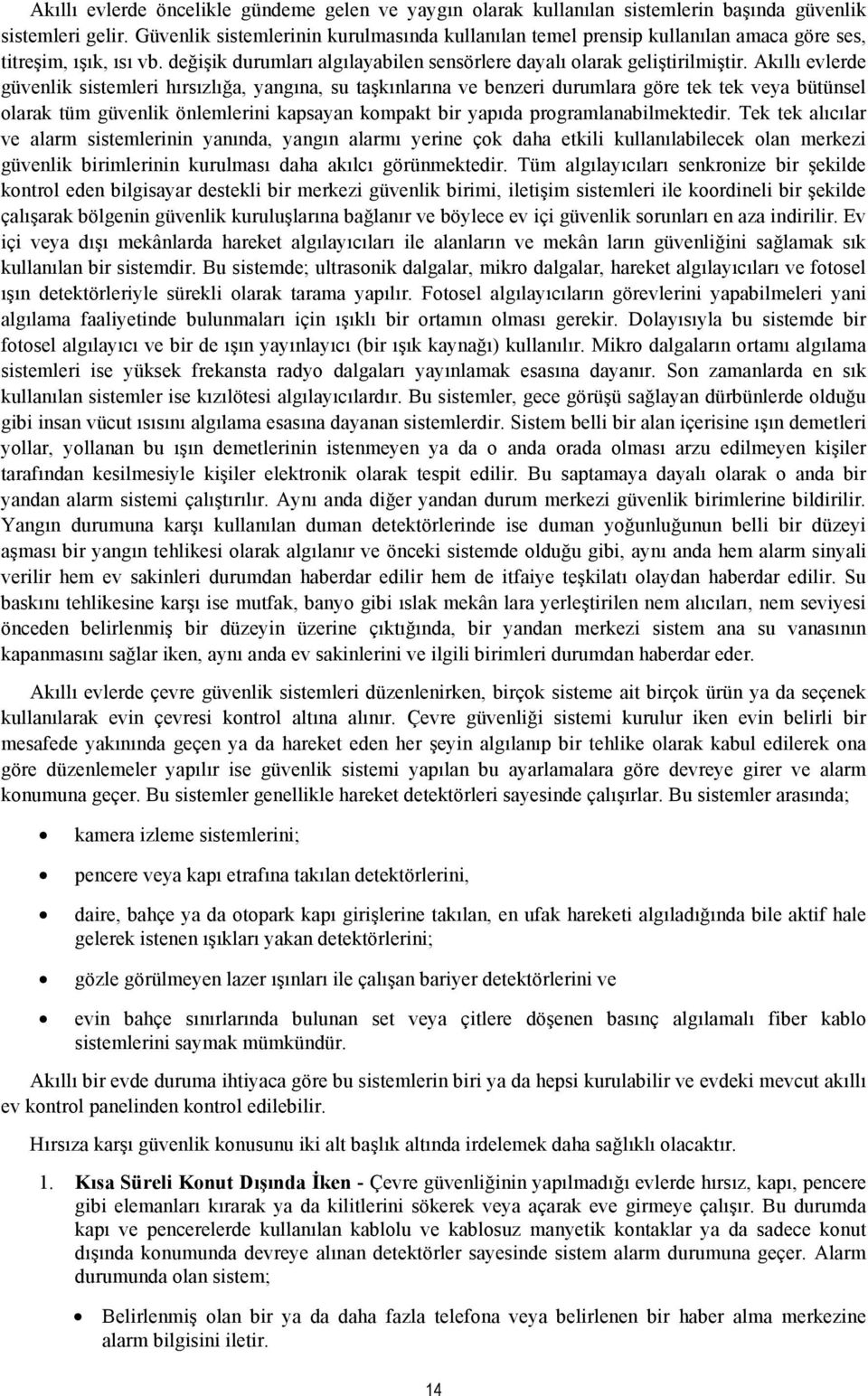 Akıllı evlerde öncelikle gündeme gelen ve yaygın olarak kullanılan sistemlerin başında güvenlik sistemleri gelir. Güvenlik sistemlerinin kurulmasında kullanılan temel prensip kullanılan amaca göre ses, titreşim, ışık, ısı vb. değişik durumları algılayabilen sensörlere dayalı olarak geliştirilmiştir. Akıllı evlerde güvenlik sistemleri hırsızlığa, yangına, su taşkınlarına ve benzeri durumlara göre tek tek veya bütünsel olarak tüm güvenlik önlemlerini kapsayan kompakt bir yapıda programlanabilmektedir. Tek tek alıcılar ve alarm sistemlerinin yanında, yangın alarmı yerine çok daha etkili kullanılabilecek olan merkezi güvenlik birimlerinin kurulması daha akılcı görünmektedir. Tüm algılayıcıları senkronize bir şekilde kontrol eden bilgisayar destekli bir merkezi güvenlik birimi, iletişim sistemleri ile koordineli bir şekilde çalışarak bölgenin güvenlik kuruluşlarına bağlanır ve böylece ev içi güvenlik sorunları en aza indirilir. Ev içi veya dışı mekânlarda hareket algılayıcıları ile alanların ve mekân ların güvenliğini sağlamak sık kullanılan bir sistemdir. Bu sistemde; ultrasonik dalgalar, mikro dalgalar, hareket algılayıcıları ve fotosel ışın detektörleriyle sürekli olarak tarama yapılır. Fotosel algılayıcıların görevlerini yapabilmeleri yani algılama faaliyetinde bulunmaları için ışıklı bir ortamın olması gerekir. Dolayısıyla bu sistemde bir fotosel algılayıcı ve bir de ışın yayınlayıcı (bir ışık kaynağı) kullanılır. Mikro dalgaların ortamı algılama sistemleri ise yüksek frekansta radyo dalgaları yayınlamak esasına dayanır. Son zamanlarda en sık kullanılan sistemler ise kızılötesi algılayıcılardır. Bu sistemler, gece görüşü sağlayan dürbünlerde olduğu gibi insan vücut ısısını algılama esasına dayanan sistemlerdir. Sistem belli bir alan içerisine ışın demetleri yollar, yollanan bu ışın demetlerinin istenmeyen ya da o anda orada olması arzu edilmeyen kişiler tarafından kesilmesiyle kişiler elektronik olarak tespit edilir. Bu saptamaya dayalı olarak o anda bir yandan alarm sistemi çalıştırılır. Aynı anda diğer yandan durum merkezi güvenlik birimlerine bildirilir. Yangın durumuna karşı kullanılan duman detektörlerinde ise duman yoğunluğunun belli bir düzeyi aşması bir yangın tehlikesi olarak algılanır ve önceki sistemde olduğu gibi, aynı anda hem alarm sinyali verilir hem ev sakinleri durumdan haberdar edilir hem de itfaiye teşkilatı olaydan haberdar edilir. Su baskını tehlikesine karşı ise mutfak, banyo gibi ıslak mekân lara yerleştirilen nem alıcıları, nem seviyesi önceden belirlenmiş bir düzeyin üzerine çıktığında, bir yandan merkezi sistem ana su vanasının kapanmasını sağlar iken, aynı anda ev sakinlerini ve ilgili birimleri durumdan haberdar eder.

Akıllı evlerde çevre güvenlik sistemleri düzenlenirken, birçok sisteme ait birçok ürün ya da seçenek kullanılarak evin çevresi kontrol altına alınır. Çevre güvenliği sistemi kurulur iken evin belirli bir mesafede yakınında geçen ya da hareket eden her şeyin algılanıp bir tehlike olarak kabul edilerek ona göre düzenlemeler yapılır ise güvenlik sistemi yapılan bu ayarlamalara göre devreye girer ve alarm konumuna geçer. Bu sistemler genellikle hareket detektörleri sayesinde çalışırlar. Bu sistemler arasında;

• kamera izleme sistemlerini;

• pencere veya kapı etrafına takılan detektörlerini,

• daire, bahçe ya da otopark kapı girişlerine takılan, en ufak hareketi algıladığında bile aktif hale gelerek istenen ışıkları yakan detektörlerini;

• gözle görülmeyen lazer ışınları ile çalışan bariyer detektörlerini ve

• evin bahçe sınırlarında bulunan set veya çitlere döşenen basınç algılamalı fiber kablo sistemlerini saymak mümkündür.

Akıllı bir evde duruma ihtiyaca göre bu sistemlerin biri ya da hepsi kurulabilir ve evdeki mevcut akıllı ev kontrol panelinden kontrol edilebilir.

Hırsıza karşı güvenlik konusunu iki alt başlık altında irdelemek daha sağlıklı olacaktır.

1. Kısa Süreli Konut Dışında İken - Çevre güvenliğinin yapılmadığı evlerde hırsız, kapı, pencere gibi elemanları kırarak ya da kilitlerini sökerek veya açarak eve girmeye çalışır. Bu durumda kapı ve pencerelerde kullanılan kablolu ve kablosuz manyetik kontaklar ya da sadece konut dışında konumunda devreye alınan detektörler sayesinde sistem alarm durumuna geçer. Alarm durumunda olan sistem;

• Belirlenmiş olan bir ya da daha fazla telefona veya belirlenen bir haber alma merkezine alarm bilgisini iletir.

14